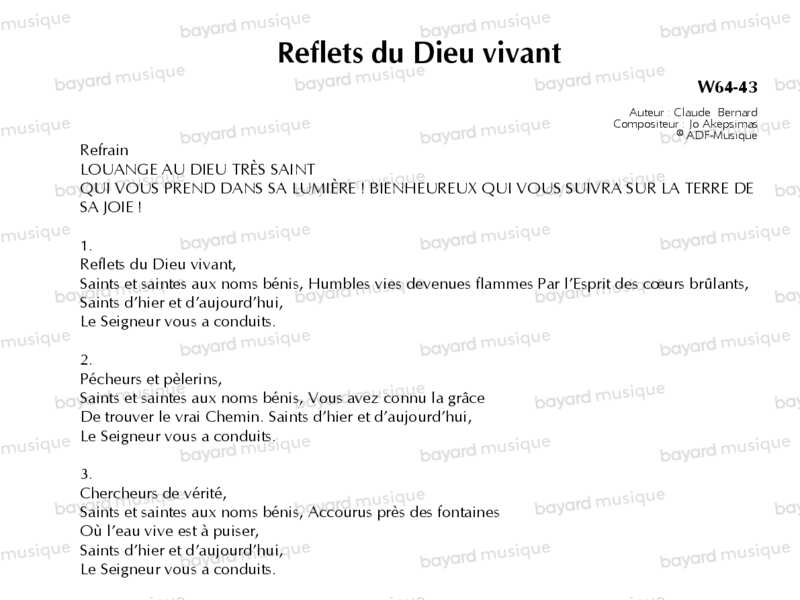 Reflets du Dieu vivant

W64-43

Auteur : Claude Bernard
Compositeur : Jo Akepsimas
© ADF-Musique

Refrain
LOUANGE AU DIEU TRÈS SAINT
QUI VOUS PREND DANS SA LUMIÈRE ! BIENHEUREUX QUI VOUS SUIVRA SUR LA TERRE DE SA JOIE !

1.
Reflets du Dieu vivant,
Saints et saintes aux noms bénis, Humbles vies devenues flammes Par l'Esprit des cœurs brûlants,
Saints d'hier et d'aujourd'hui,
Le Seigneur vous a conduits.

2.
Pécheurs et pèlerins,
Saints et saintes aux noms bénis, Vous avez connu la grâce
De trouver le vrai Chemin. Saints d'hier et d'aujourd'hui,
Le Seigneur vous a conduits.

3.
Chercheurs de vérité,
Saints et saintes aux noms bénis, Accourus près des fontaines
Où l'eau vive est à puiser,
Saints d'hier et d'aujourd'hui,
Le Seigneur vous a conduits.

bayard musique